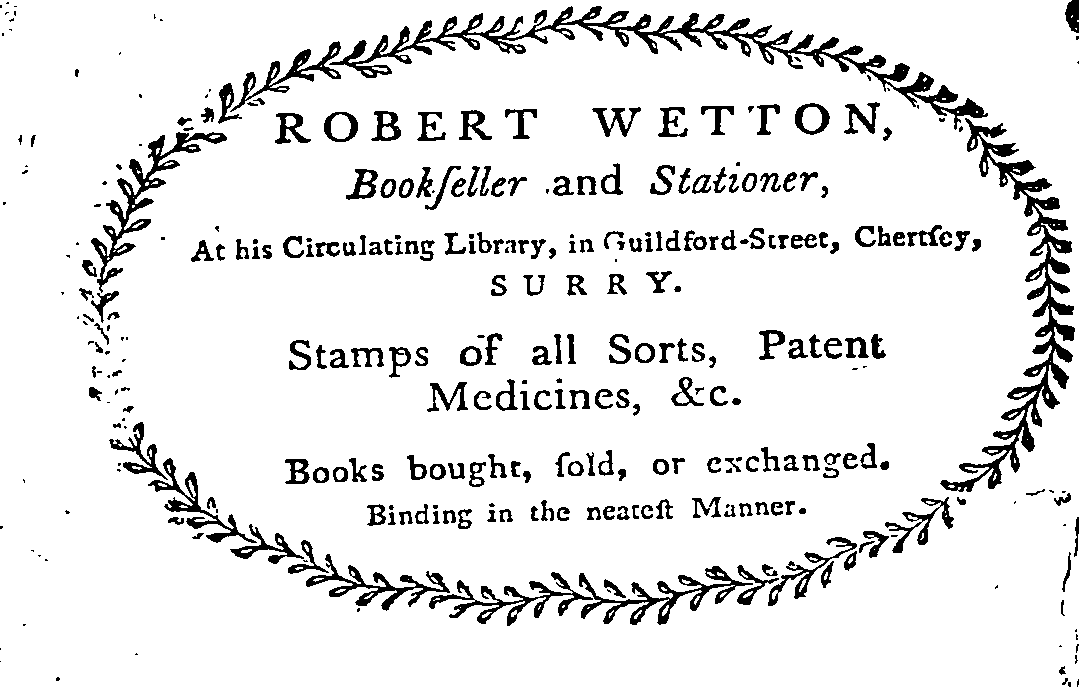 ROBERT WETTON,
Bookſeller and Stationer,
At his Circulating Library, in Guildford-Street, Chertſey,
SURRY.

Stamps of all Sorts, Patent Medicines, &c.

Books bought, ſold, or exchanged.
Binding in the neateſt Manner.